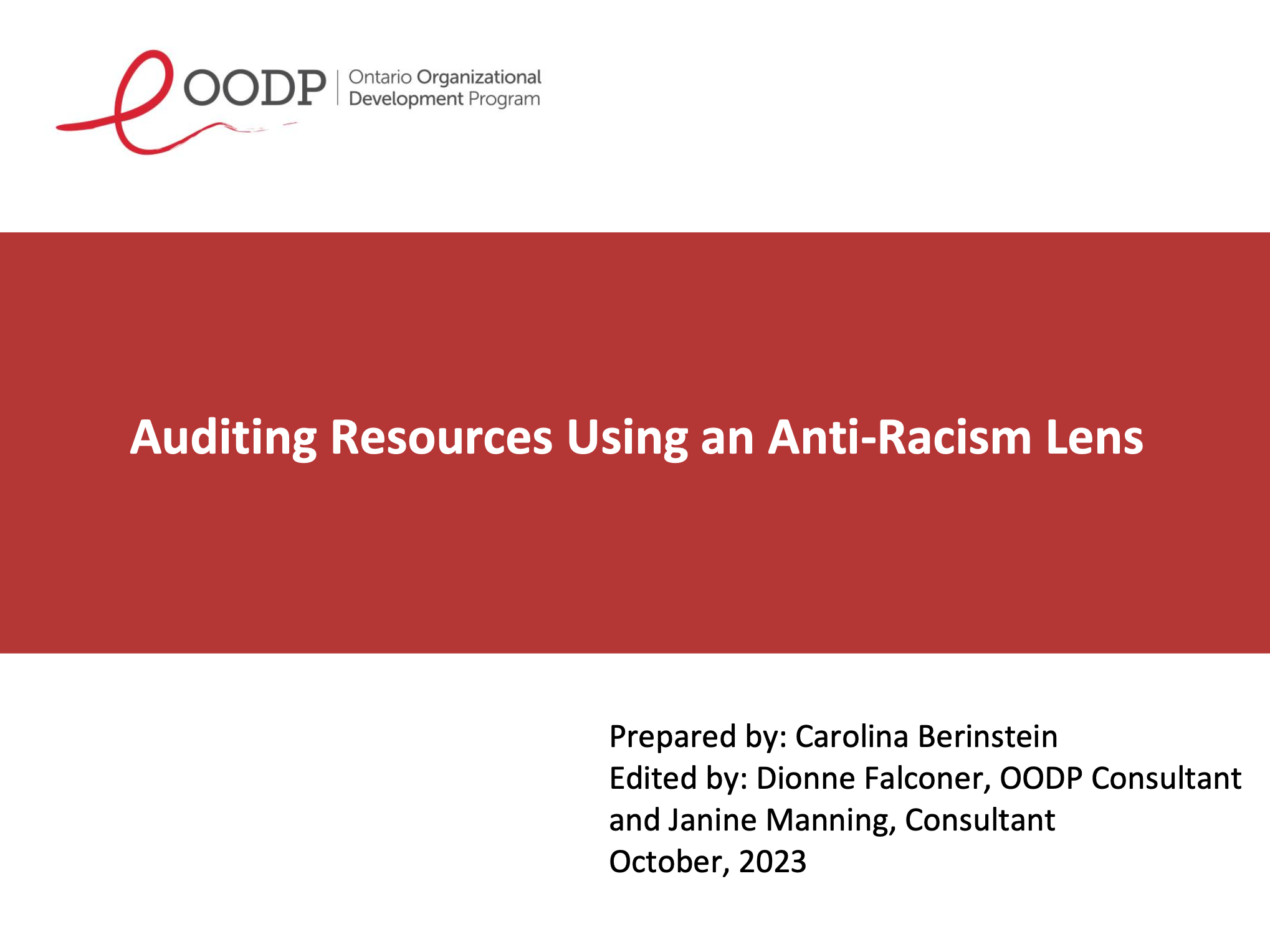 OODP Ontario Organizational Development Program

Auditing Resources Using an Anti-Racism Lens

Prepared by: Carolina Berinstein
Edited by: Dionne Falconer, OODP Consultant and Janine Manning, Consultant
October, 2023